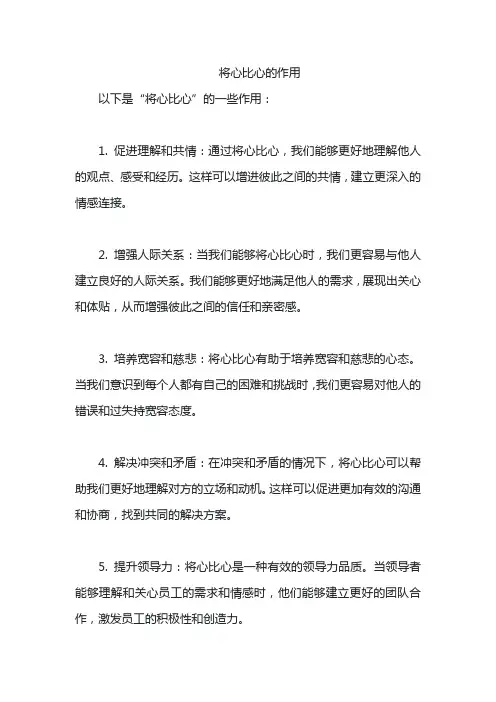 将心比心的作用

以下是“将心比心”的一些作用：

1. 促进理解和共情：通过将心比心，我们能够更好地理解他人的观点、感受和经历。这样可以增进彼此之间的共情，建立更深入的情感连接。

2. 增强人际关系：当我们能够将心比心时，我们更容易与他人建立良好的人际关系。我们能够更好地满足他人的需求，展现出关心和体贴，从而增强彼此之间的信任和亲密感。

3. 培养宽容和慈悲：将心比心有助于培养宽容和慈悲的心态。当我们意识到每个人都有自己的困难和挑战时，我们更容易对他人的错误和过失持宽容态度。

4. 解决冲突和矛盾：在冲突和矛盾的情况下，将心比心可以帮助我们更好地理解对方的立场和动机。这样可以促进更加有效的沟通和协商，找到共同的解决方案。

5. 提升领导力：将心比心是一种有效的领导力品质。当领导者能够理解和关心员工的需求和情感时，他们能够建立更好的团队合作，激发员工的积极性和创造力。